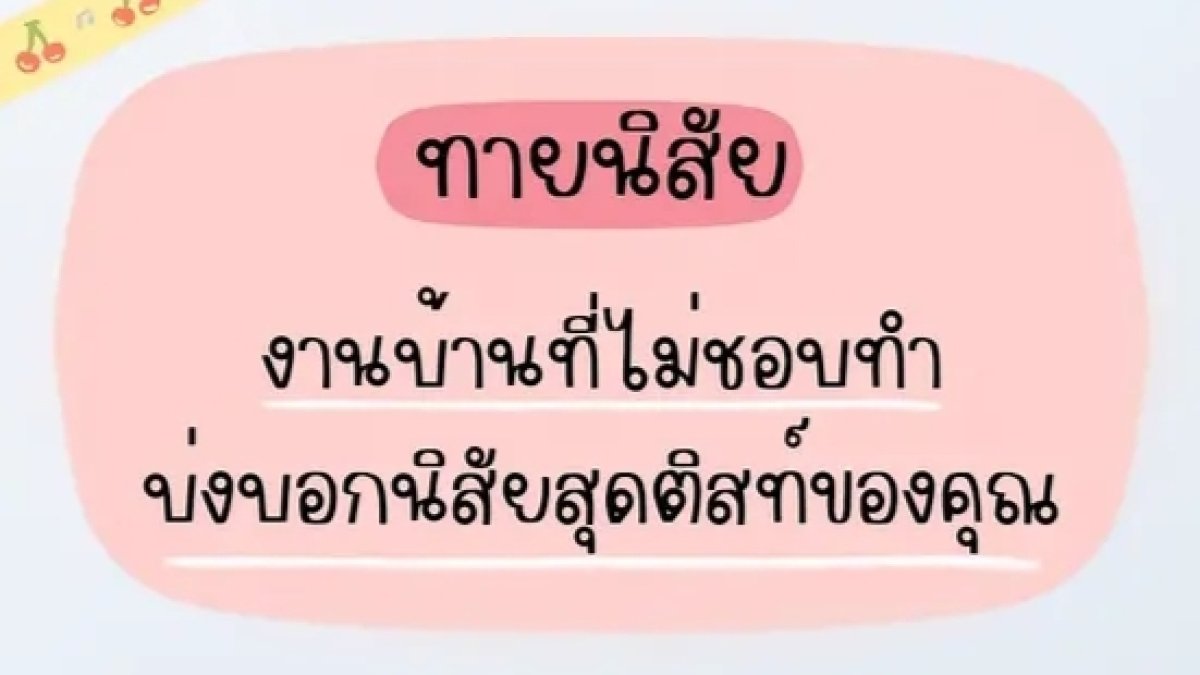 ทายนิสัย

งานบ้านที่ไม่ชอบทำ
บ่งบอกนิสัยสุดติสท์ของคุณ